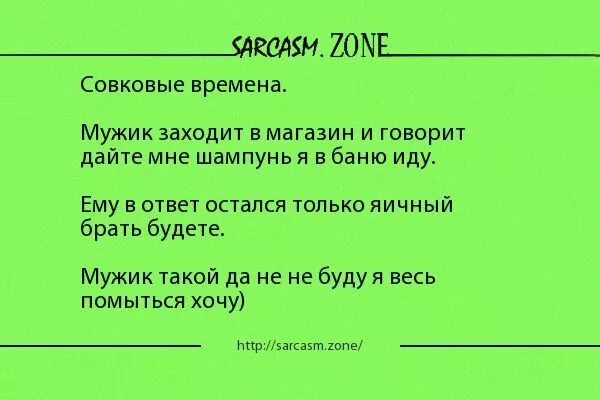 SARCASM. ZONE

Совковые времена.

Мужик заходит в магазин и говорит дайте мне шампунь я в баню иду.

Ему в ответ остался только яичный брать будете.

Мужик такой да не не буду я весь помыться хочу)

http://sarcasm.zone/